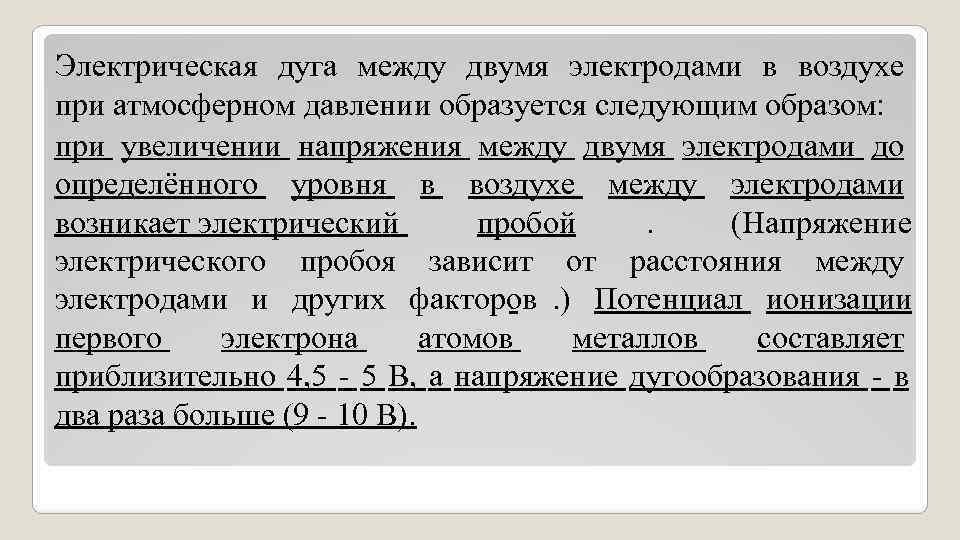 Электрическая дуга между двумя электродами в воздухе при атмосферном давлении образуется следующим образом: при увеличении напряжения между двумя электродами до определённого уровня в воздухе между электродами возникает электрический пробой . (Напряжение электрического пробоя зависит от расстояния между электродами и других факторов .) Потенциал ионизации первого электрона атомов металлов составляет приблизительно 4,5 - 5 В, а напряжение дугообразования - в два раза больше (9 - 10 В).